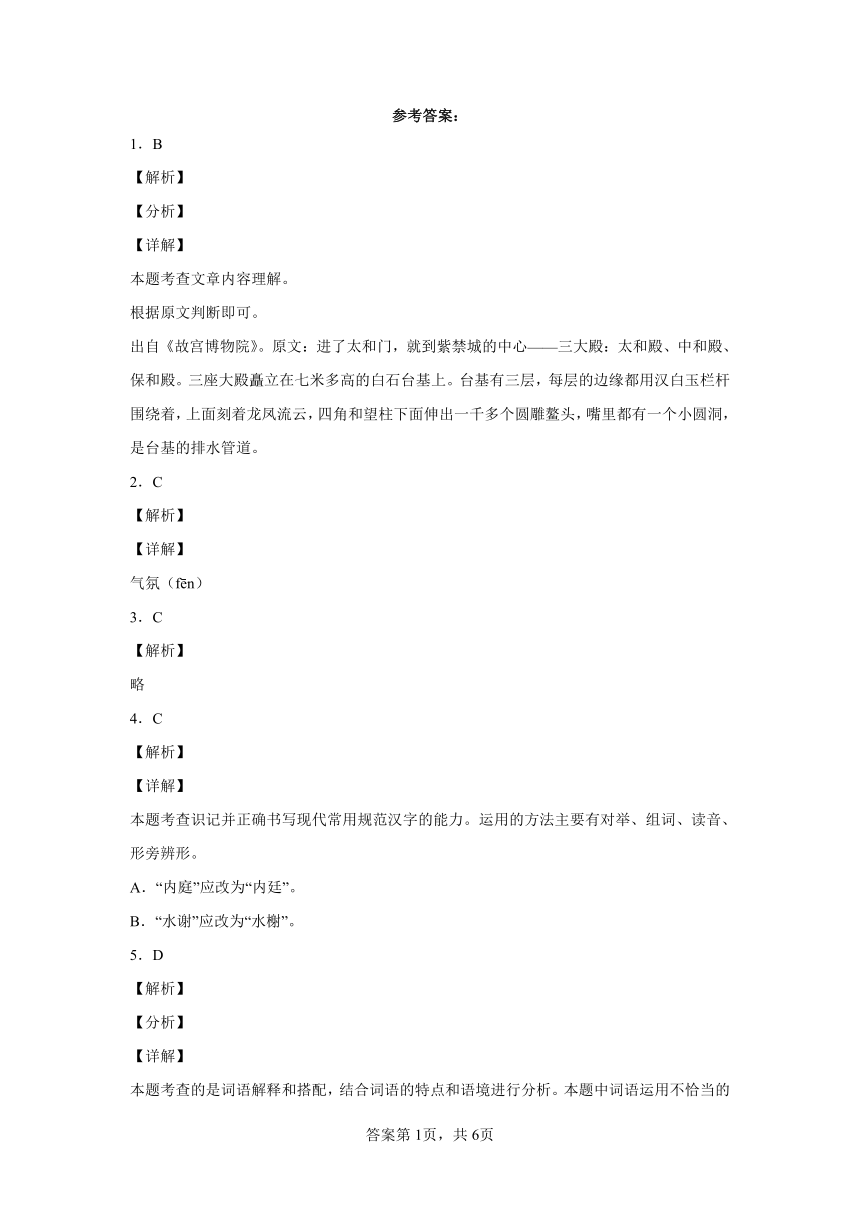 参考答案：

1．B

【解析】

【分析】

【详解】

本题考查文章内容理解。

根据原文判断即可。

出自《故宫博物院》。原文：进了太和门，就到紫禁城的中心——三大殿：太和殿、中和殿、保和殿。三座大殿矗立在七米多高的白石台基上。台基有三层，每层的边缘都用汉白玉栏杆围绕着，上面刻着龙凤流云，四角和望柱下面伸出一千多个圆雕鳌头，嘴里都有一个小圆洞，是台基的排水管道。

2．C

【解析】

【详解】

气氛（fēn）

3．C

【解析】

略

4．C

【解析】

【详解】

本题考查识记并正确书写现代常用规范汉字的能力。运用的方法主要有对举、组词、读音、形旁辨形。

A．“内庭”应改为“内廷”。

B．“水谢”应改为“水榭”。

5．D

【解析】

【分析】

【详解】

本题考查的是词语解释和搭配，结合词语的特点和语境进行分析。本题中词语运用不恰当的

答案第1页，共6页